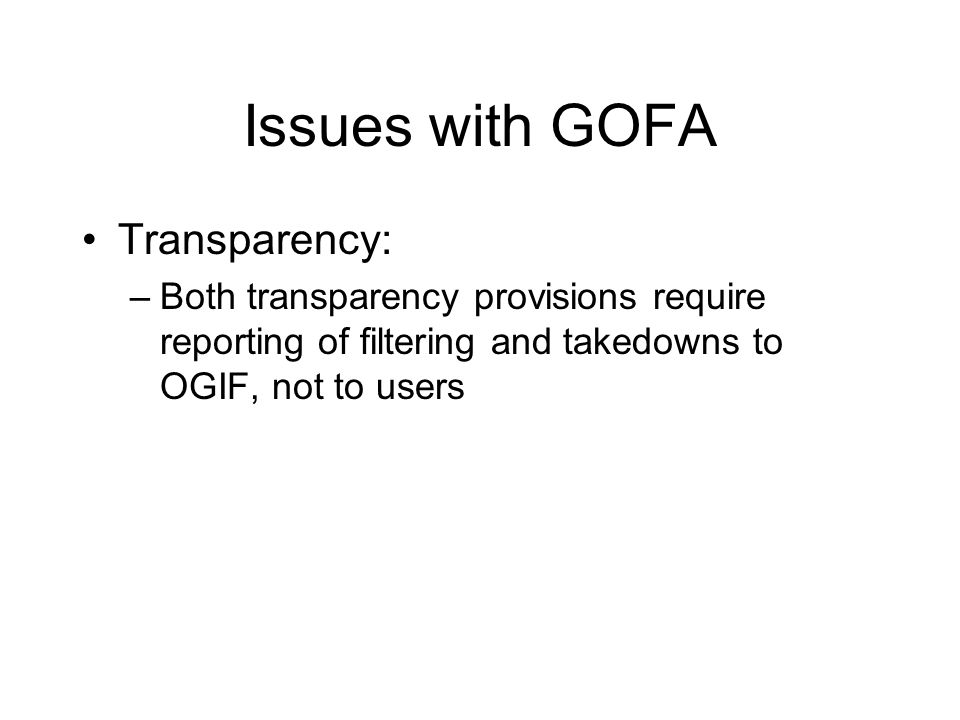 Issues with GOFA

• Transparency:
– Both transparency provisions require reporting of filtering and takedowns to OGIF, not to users